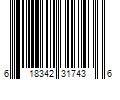 6 18342 31743 6